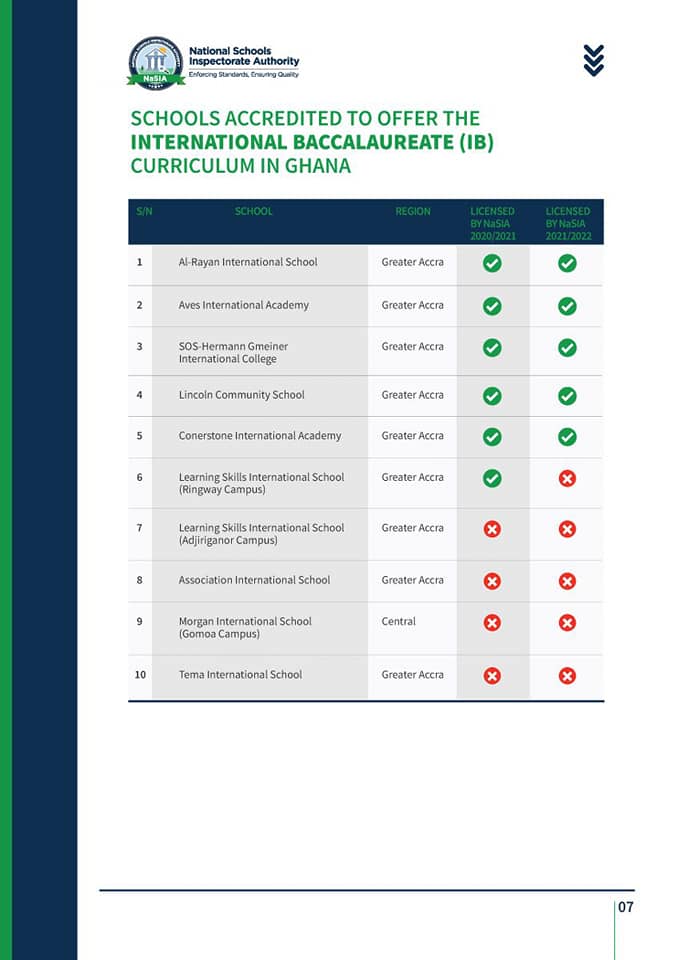 NaSIA

National Schools Inspectorate Authority
Enforcing Standards, Ensuring Quality

SCHOOLS ACCREDITED TO OFFER THE
INTERNATIONAL BACCALAUREATE (IB)
CURRICULUM IN GHANA

| S/N | SCHOOL | REGION | LICENSED BY NaSIA 2020/2021 | LICENSED BY NaSIA 2021/2022 |
|---|---|---|---|---|
| 1 | Al-Rayan International School | Greater Accra | ✓ | ✓ |
| 2 | Aves International Academy | Greater Accra | ✓ | ✓ |
| 3 | SOS-Hermann Gmeiner International College | Greater Accra | ✓ | ✓ |
| 4 | Lincoln Community School | Greater Accra | ✓ | ✓ |
| 5 | Conerstone International Academy | Greater Accra | ✓ | ✓ |
| 6 | Learning Skills International School (Ringway Campus) | Greater Accra | ✓ | ✗ |
| 7 | Learning Skills International School (Adjiriganor Campus) | Greater Accra | ✗ | ✗ |
| 8 | Association International School | Greater Accra | ✗ | ✗ |
| 9 | Morgan International School (Gomoa Campus) | Central | ✗ | ✗ |
| 10 | Tema International School | Greater Accra | ✗ | ✗ |

07